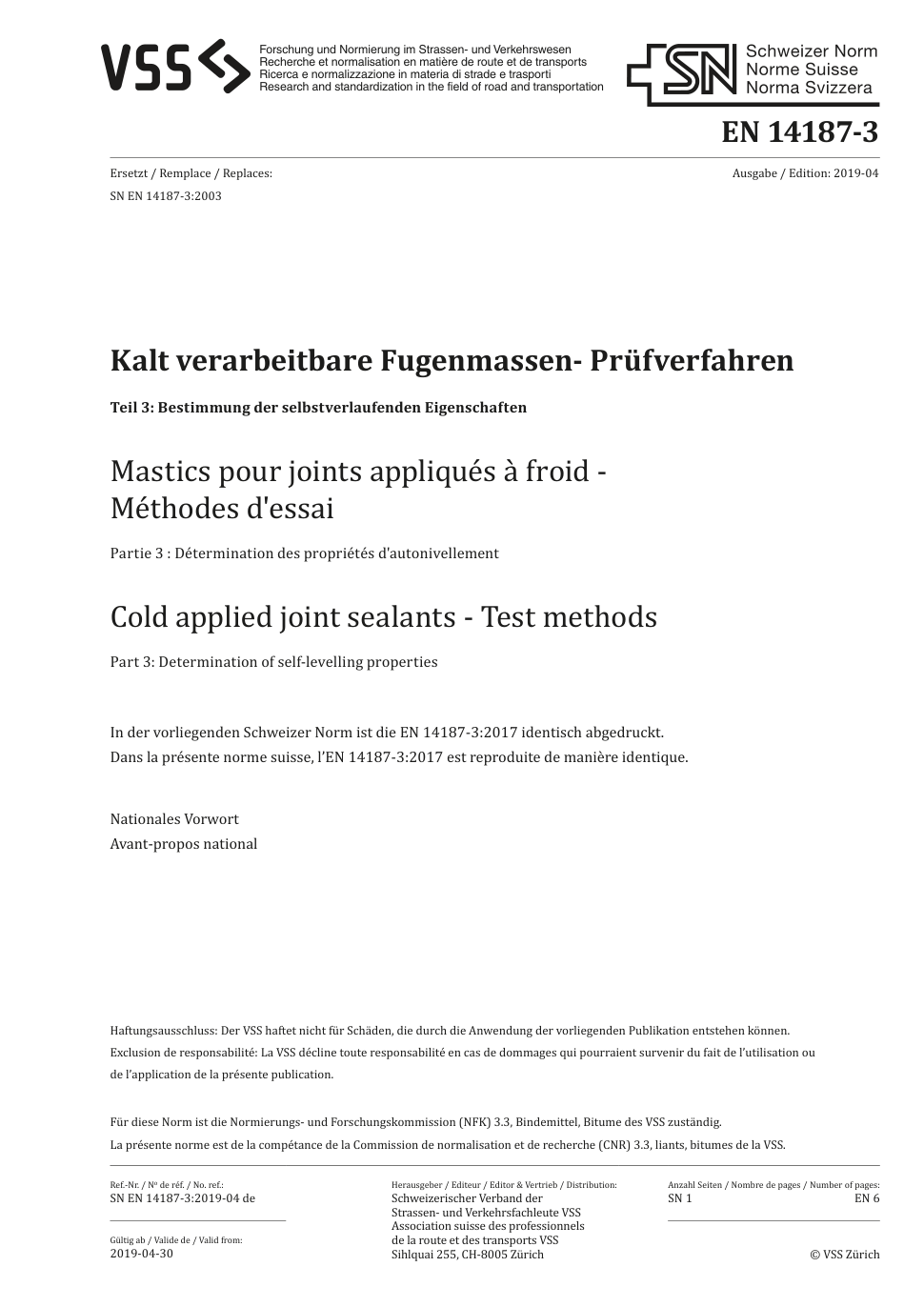 VSS

Forschung und Normierung im Strassen- und Verkehrswesen
Recherche et normalisation en matière de route et de transports
Ricerca e normalizzazione in materia di strade e trasporti
Research and standardization in the field of road and transportation

SN

Schweizer Norm
Norme Suisse
Norma Svizzera

EN 14187-3

Ersetzt / Remplace / Replaces:
SN EN 14187-3:2003

Ausgabe / Edition: 2019-04

Kalt verarbeitbare Fugenmassen- Prüfverfahren

Teil 3: Bestimmung der selbstverlaufenden Eigenschaften

Mastics pour joints appliqués à froid - Méthodes d'essai

Partie 3 : Détermination des propriétés d'autonivellement

Cold applied joint sealants - Test methods

Part 3: Determination of self-levelling properties

In der vorliegenden Schweizer Norm ist die EN 14187-3:2017 identisch abgedruckt.
Dans la présente norme suisse, l'EN 14187-3:2017 est reproduite de manière identique.

Nationales Vorwort
Avant-propos national

Haftungsausschluss: Der VSS haftet nicht für Schäden, die durch die Anwendung der vorliegenden Publikation entstehen können.
Exclusion de responsabilité: La VSS décline toute responsabilité en cas de dommages qui pourraient survenir du fait de l'utilisation ou de l'application de la présente publication.

Für diese Norm ist die Normierungs- und Forschungskommission (NFK) 3.3, Bindemittel, Bitume des VSS zuständig.
La présente norme est de la compétance de la Commission de normalisation et de recherche (CNR) 3.3, liants, bitumes de la VSS.

Ref.-Nr. / Nº de réf. / No. ref.:
SN EN 14187-3:2019-04 de

Gültig ab / Valide de / Valid from:
2019-04-30

Herausgeber / Editeur / Editor & Vertrieb / Distribution:
Schweizerischer Verband der Strassen- und Verkehrsfachleute VSS
Association suisse des professionnels de la route et des transports VSS
Sihlquai 255, CH-8005 Zürich

Anzahl Seiten / Nombre de pages / Number of pages:
SN 1
EN 6

© VSS Zürich